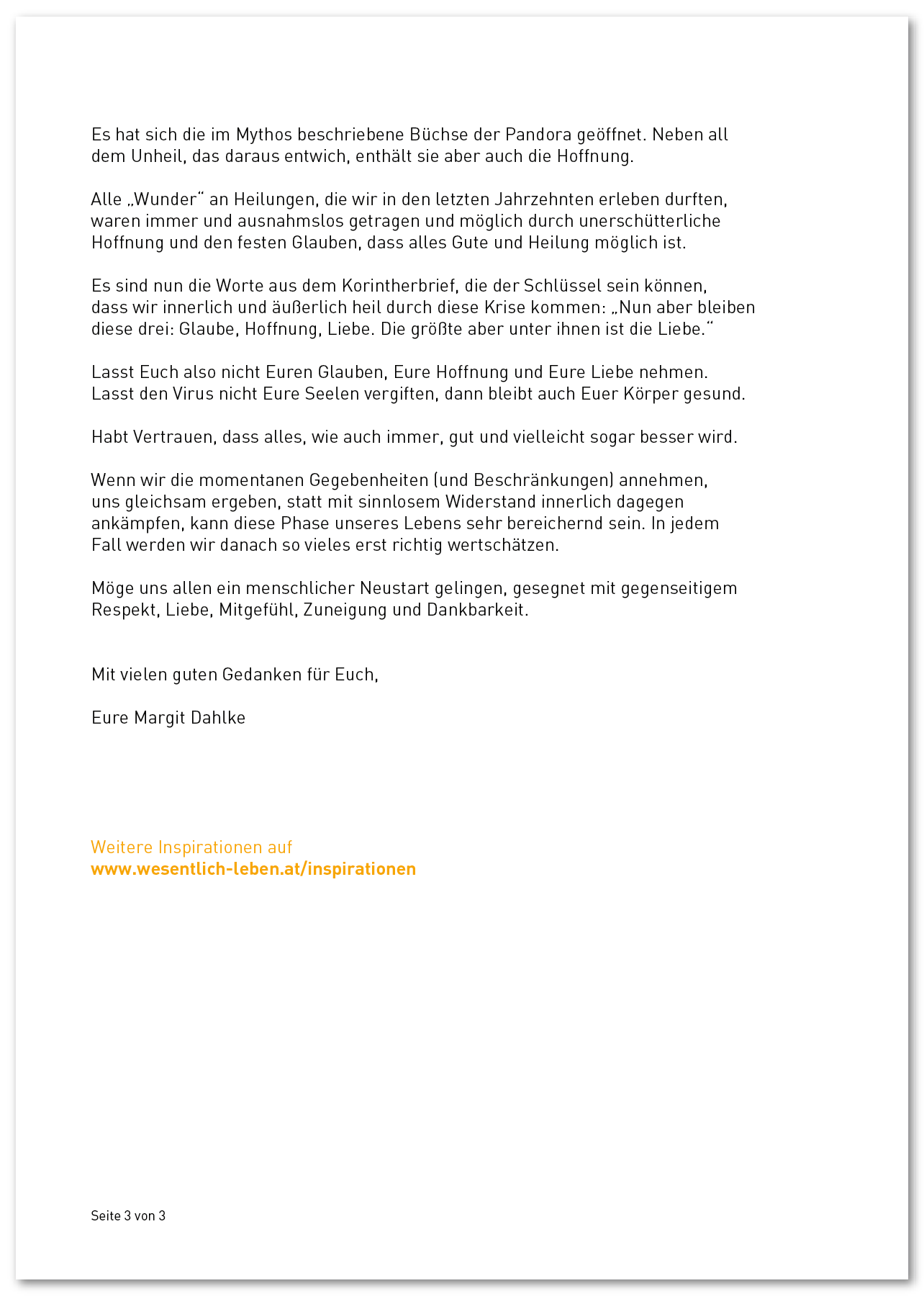 Es hat sich die im Mythos beschriebene Büchse der Pandora geöffnet. Neben all dem Unheil, das daraus entwich, enthält sie aber auch die Hoffnung.

Alle „Wunder“ an Heilungen, die wir in den letzten Jahrzehnten erleben durften, waren immer und ausnahmslos getragen und möglich durch unerschütterliche Hoffnung und den festen Glauben, dass alles Gute und Heilung möglich ist.

Es sind nun die Worte aus dem Korintherbrief, die der Schlüssel sein können, dass wir innerlich und äußerlich heil durch diese Krise kommen: „Nun aber bleiben diese drei: Glaube, Hoffnung, Liebe. Die größte aber unter ihnen ist die Liebe.“

Lasst Euch also nicht Euren Glauben, Eure Hoffnung und Eure Liebe nehmen. Lasst den Virus nicht Eure Seelen vergiften, dann bleibt auch Euer Körper gesund.

Habt Vertrauen, dass alles, wie auch immer, gut und vielleicht sogar besser wird.

Wenn wir die momentanen Gegebenheiten (und Beschränkungen) annehmen, uns gleichsam ergeben, statt mit sinnlosem Widerstand innerlich dagegen ankämpfen, kann diese Phase unseres Lebens sehr bereichernd sein. In jedem Fall werden wir danach so vieles erst richtig wertschätzen.

Möge uns allen ein menschlicher Neustart gelingen, gesegnet mit gegenseitigem Respekt, Liebe, Mitgefühl, Zuneigung und Dankbarkeit.

Mit vielen guten Gedanken für Euch,

Eure Margit Dahlke

Weitere Inspirationen auf
www.wesentlich-leben.at/inspirationen

Seite 3 von 3